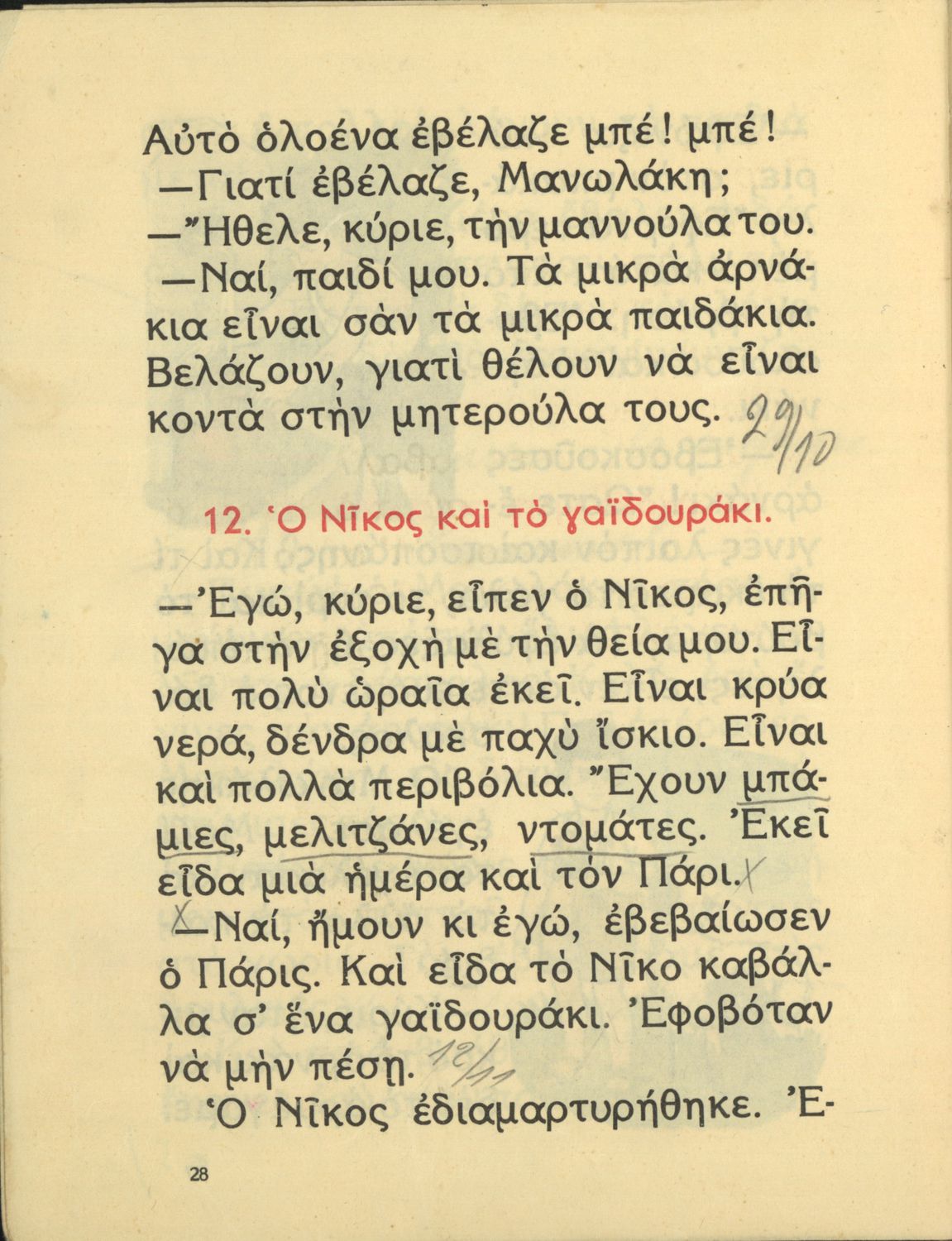 Αὐτὸ ὁλοένα ἐβέλαζε μπέ! μπέ!

—Γιατί ἐβέλαζε, Μανωλάκη;

—Ἤθελε, κύριε, τὴν μαννούλα του.

—Ναί, παιδί μου. Τὰ μικρὰ ἀρνάκια εἶναι σὰν τὰ μικρὰ παιδάκια. Βελάζουν, γιατὶ θέλουν νὰ εἶναι κοντὰ στὴν μητερούλα τους. 29/10

12. Ὁ Νῖκος καὶ τὸ γαϊδουράκι.

—Ἐγώ, κύριε, εἶπεν ὁ Νῖκος, ἐπῆγα στὴν ἐξοχὴ μὲ τὴν θεία μου. Εἶναι πολὺ ὡραῖα ἐκεῖ. Εἶναι κρύα νερά, δένδρα μὲ παχὺ ἴσκιο. Εἶναι καὶ πολλὰ περιβόλια. Ἔχουν μπάμιες, μελιτζάνες, ντομάτες. Ἐκεῖ εἶδα μιὰ ἡμέρα καὶ τὸν Πάρι.

—Ναί, ἤμουν κι ἐγώ, ἐβεβαίωσεν ὁ Πάρις. Καὶ εἶδα τὸ Νῖκο καβάλλα σ' ἕνα γαϊδουράκι. Ἐφοβόταν νὰ μὴν πέσῃ. 12/11

Ὁ Νῖκος ἐδιαμαρτυρήθηκε. Ἐ-

28